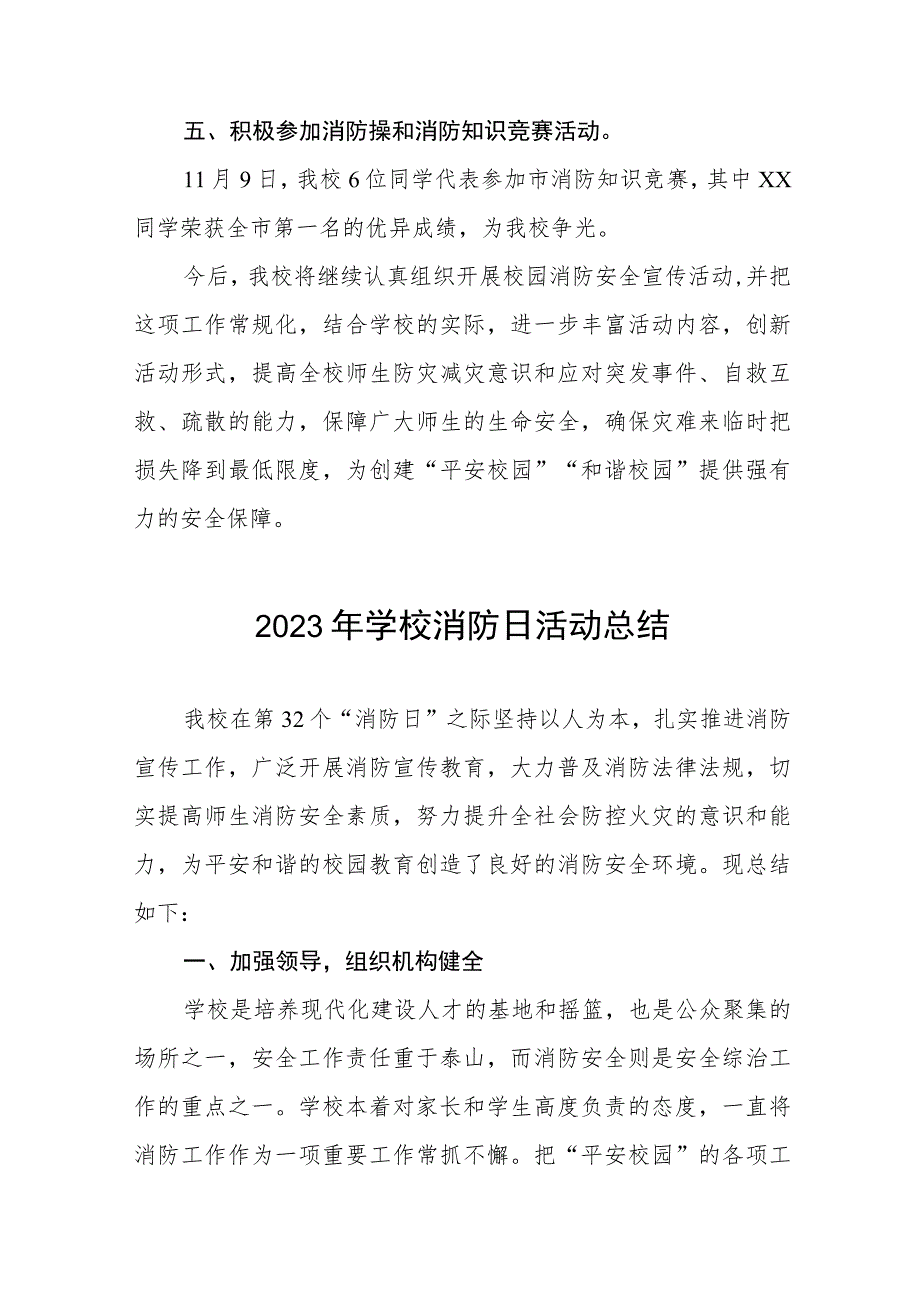 五、积极参加消防操和消防知识竞赛活动。

11月9日，我校6位同学代表参加市消防知识竞赛，其中XX同学荣获全市第一名的优异成绩，为我校争光。

今后，我校将继续认真组织开展校园消防安全宣传活动，并把这项工作常规化，结合学校的实际，进一步丰富活动内容，创新活动形式，提高全校师生防灾减灾意识和应对突发事件、自救互救、疏散的能力，保障广大师生的生命安全，确保灾难来临时把损失降到最低限度，为创建“平安校园”“和谐校园”提供强有力的安全保障。

2023年学校消防日活动总结

我校在第32个“消防日”之际坚持以人为本，扎实推进消防宣传工作，广泛开展消防宣传教育，大力普及消防法律法规，切实提高师生消防安全素质，努力提升全社会防控火灾的意识和能力，为平安和谐的校园教育创造了良好的消防安全环境。现总结如下：

一、加强领导，组织机构健全

学校是培养现代化建设人才的基地和摇篮，也是公众聚集的场所之一，安全工作责任重于泰山，而消防安全则是安全综治工作的重点之一。学校本着对家长和学生高度负责的态度，一直将消防工作作为一项重要工作常抓不懈。把“平安校园”的各项工